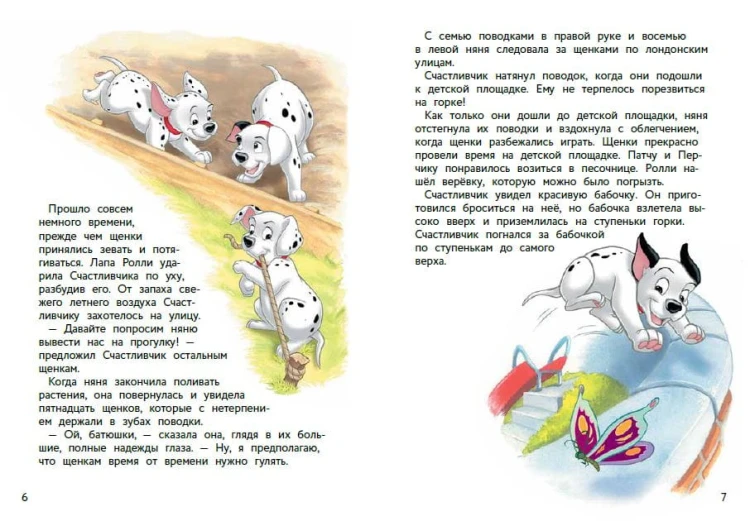 Прошло совсем немного времени, прежде чем щенки принялись зевать и потягиваться. Лапа Ролли ударила Счастливчика по уху, разбудив его. От запаха свежего летнего воздуха Счастливчику захотелось на улицу.

— Давайте попросим няню вывести нас на прогулку! — предложил Счастливчик остальным щенкам.

Когда няня закончила поливать растения, она повернулась и увидела пятнадцать щенков, которые с нетерпением держали в зубах поводки.

— Ой, батюшки, — сказала она, глядя в их большие, полные надежды глаза. — Ну, я предполагаю, что щенкам время от времени нужно гулять.

6

С семью поводками в правой руке и восемью в левой няня следовала за щенками по лондонским улицам.

Счастливчик натянул поводок, когда они подошли к детской площадке. Ему не терпелось порезвиться на горке!

Как только они дошли до детской площадки, няня отстегнула их поводки и вздохнула с облегчением, когда щенки разбежались играть. Щенки прекрасно провели время на детской площадке. Патчу и Перчику понравилось возиться в песочнице. Ролли нашёл верёвку, которую можно было погрызть.

Счастливчик увидел красивую бабочку. Он приготовился броситься на неё, но бабочка взлетела высоко вверх и приземлилась на ступеньки горки. Счастливчик погнался за бабочкой по ступенькам до самого верха.

7